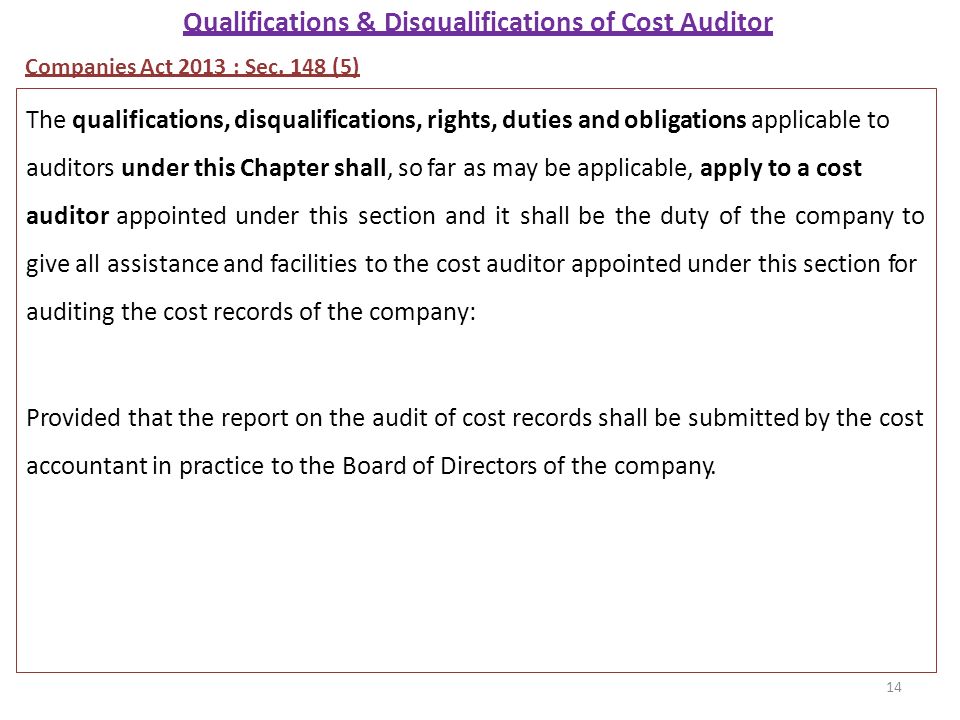 Qualifications & Disqualifications of Cost Auditor

Companies Act 2013 : Sec. 148 (5)

The qualifications, disqualifications, rights, duties and obligations applicable to auditors under this Chapter shall, so far as may be applicable, apply to a cost auditor appointed under this section and it shall be the duty of the company to give all assistance and facilities to the cost auditor appointed under this section for auditing the cost records of the company:

Provided that the report on the audit of cost records shall be submitted by the cost accountant in practice to the Board of Directors of the company.

14